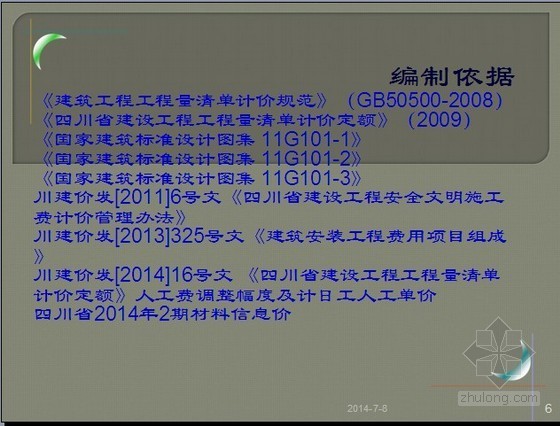 编制依据

《建筑工程工程量清单计价规范》（GB50500-2008）

《四川省建设工程工程量清单计价定额》（2009）

《国家建筑标准设计图集 11G101-1》

《国家建筑标准设计图集 11G101-2》

《国家建筑标准设计图集 11G101-3》

川建价发[2011]6号文《四川省建设工程安全文明施工费计价管理办法》

川建价发[2013]325号文《建筑安装工程费用项目组成》

川建价发[2014]16号文 《四川省建设工程工程量清单计价定额》人工费调整幅度及计日工人工单价

四川省2014年2期材料信息价

zhulong.com

2014-7-8

6